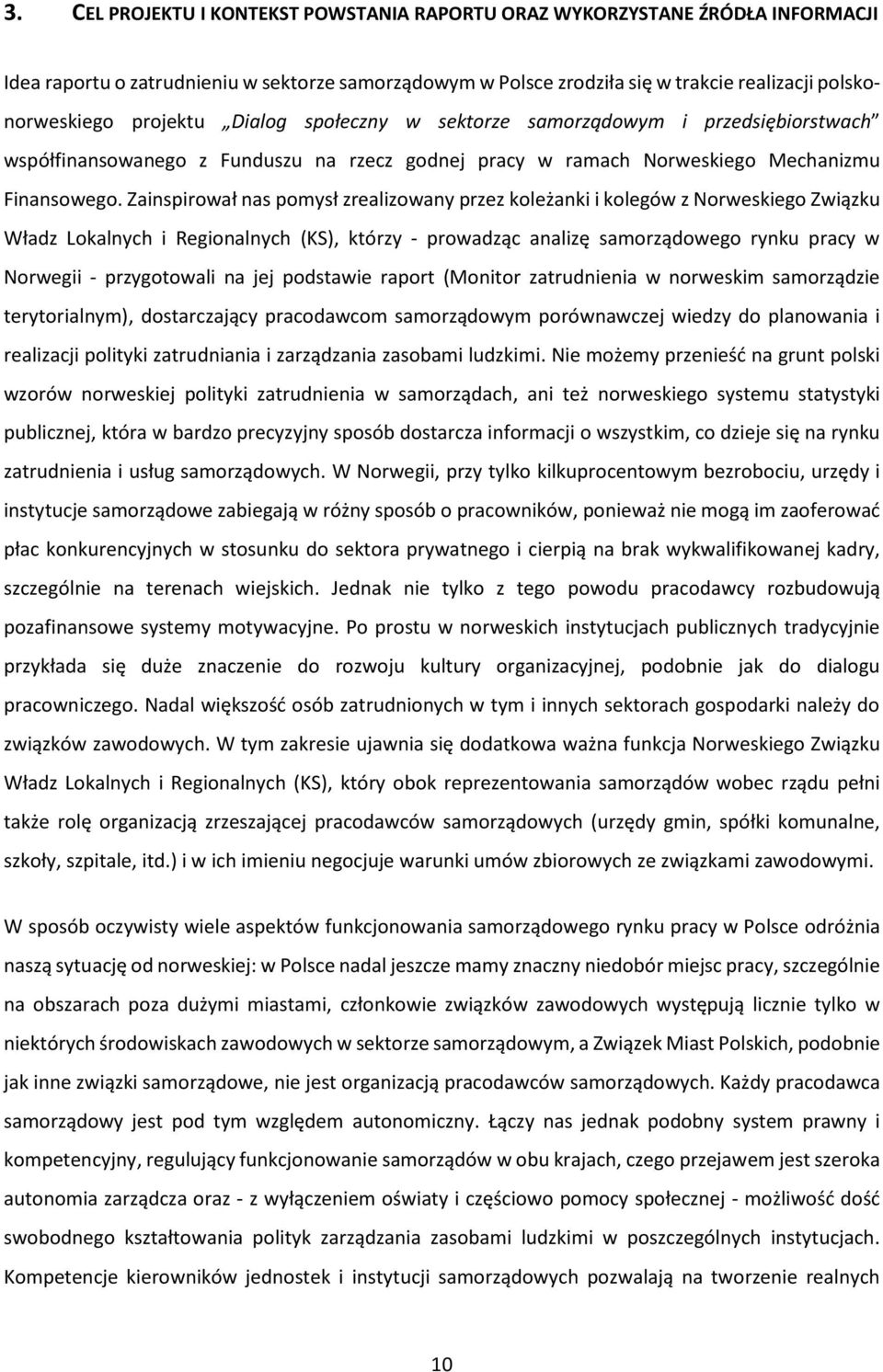 3. CEL PROJEKTU I KONTEKST POWSTANIA RAPORTU ORAZ WYKORZYSTANE ŹRÓDŁA INFORMACJI

Idea raportu o zatrudnieniu w sektorze samorządowym w Polsce zrodziła się w trakcie realizacji polsko-norweskiego projektu „Dialog społeczny w sektorze samorządowym i przedsiębiorstwach" współfinansowanego z Funduszu na rzecz godnej pracy w ramach Norweskiego Mechanizmu Finansowego. Zainspirował nas pomysł zrealizowany przez koleżanki i kolegów z Norweskiego Związku Władz Lokalnych i Regionalnych (KS), którzy - prowadząc analizę samorządowego rynku pracy w Norwegii - przygotowali na jej podstawie raport (Monitor zatrudnienia w norweskim samorządzie terytorialnym), dostarczający pracodawcom samorządowym porównawczej wiedzy do planowania i realizacji polityki zatrudniania i zarządzania zasobami ludzkimi. Nie możemy przenieść na grunt polski wzorów norweskiej polityki zatrudnienia w samorządach, ani też norweskiego systemu statystyki publicznej, która w bardzo precyzyjny sposób dostarcza informacji o wszystkim, co dzieje się na rynku zatrudnienia i usług samorządowych. W Norwegii, przy tylko kilkuprocentowym bezrobociu, urzędy i instytucje samorządowe zabiegają w różny sposób o pracowników, ponieważ nie mogą im zaoferować płac konkurencyjnych w stosunku do sektora prywatnego i cierpią na brak wykwalifikowanej kadry, szczególnie na terenach wiejskich. Jednak nie tylko z tego powodu pracodawcy rozbudowują pozafinansowe systemy motywacyjne. Po prostu w norweskich instytucjach publicznych tradycyjnie przykłada się duże znaczenie do rozwoju kultury organizacyjnej, podobnie jak do dialogu pracowniczego. Nadal większość osób zatrudnionych w tym i innych sektorach gospodarki należy do związków zawodowych. W tym zakresie ujawnia się dodatkowa ważna funkcja Norweskiego Związku Władz Lokalnych i Regionalnych (KS), który obok reprezentowania samorządów wobec rządu pełni także rolę organizacją zrzeszającej pracodawców samorządowych (urzędy gmin, spółki komunalne, szkoły, szpitale, itd.) i w ich imieniu negocjuje warunki umów zbiorowych ze związkami zawodowymi.

W sposób oczywisty wiele aspektów funkcjonowania samorządowego rynku pracy w Polsce odróżnia naszą sytuację od norweskiej: w Polsce nadal jeszcze mamy znaczny niedobór miejsc pracy, szczególnie na obszarach poza dużymi miastami, członkowie związków zawodowych występują licznie tylko w niektórych środowiskach zawodowych w sektorze samorządowym, a Związek Miast Polskich, podobnie jak inne związki samorządowe, nie jest organizacją pracodawców samorządowych. Każdy pracodawca samorządowy jest pod tym względem autonomiczny. Łączy nas jednak podobny system prawny i kompetencyjny, regulujący funkcjonowanie samorządów w obu krajach, czego przejawem jest szeroka autonomia zarządcza oraz - z wyłączeniem oświaty i częściowo pomocy społecznej - możliwość dość swobodnego kształtowania polityk zarządzania zasobami ludzkimi w poszczególnych instytucjach. Kompetencje kierowników jednostek i instytucji samorządowych pozwalają na tworzenie realnych

10